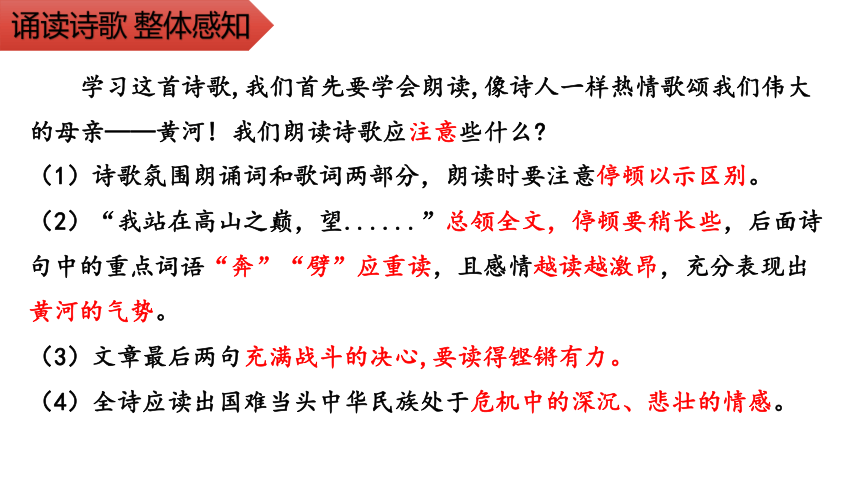 诵读诗歌 整体感知

学习这首诗歌，我们首先要学会朗读，像诗人一样热情歌颂我们伟大的母亲——黄河！我们朗读诗歌应注意些什么？

（1）诗歌氛围朗诵词和歌词两部分，朗读时要注意停顿以示区别。

（2）“我站在高山之巅，望......”总领全文，停顿要稍长些，后面诗句中的重点词语“奔”“劈”应重读，且感情越读越激昂，充分表现出黄河的气势。

（3）文章最后两句充满战斗的决心，要读得铿锵有力。

（4）全诗应读出国难当头中华民族处于危机中的深沉、悲壮的情感。